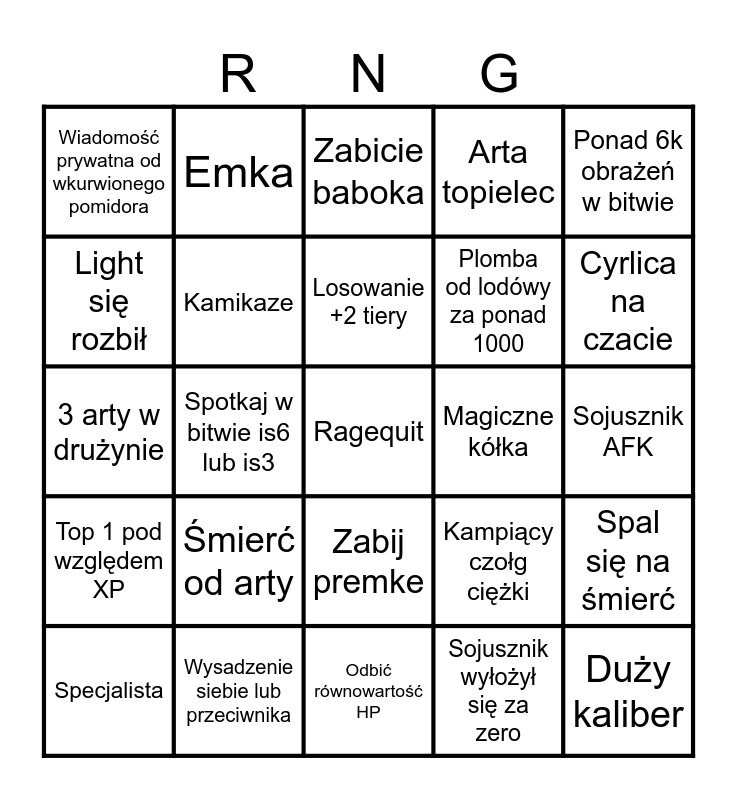 R N G

| | | | | |
|---|---|---|---|---|
| Wiadomość prywatna od wkurwionego pomidora | Emka | Zabicie baboka | Arta topielec | Ponad 6k obrażeń w bitwie |
| Light się rozbił | Kamikaze | Losowanie +2 tiery | Plomba od lodówy za ponad 1000 | Cyrlica na czacie |
| 3 arty w drużynie | Spotkaj w bitwie is6 lub is3 | Ragequit | Magiczne kółka | Sojusznik AFK |
| Top 1 pod względem XP | Śmierć od arty | Zabij premke | Kampiący czołg ciężki | Spal się na śmierć |
| Specjalista | Wysadzenie siebie lub przeciwnika | Odbić równowartość HP | Sojusznik wyłożył się za zero | Duży kaliber |